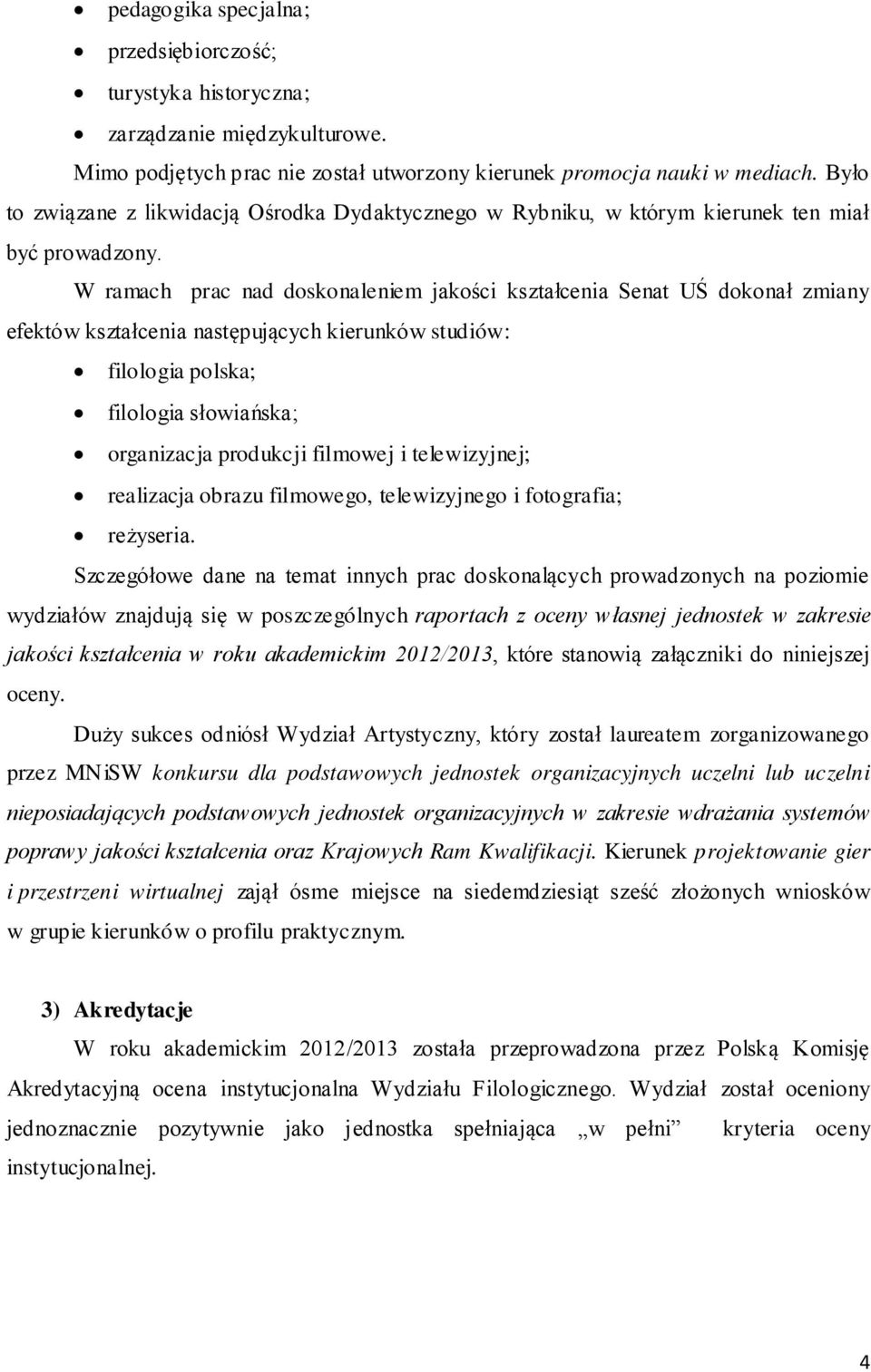 • pedagogika specjalna;
• przedsiębiorczość;
• turystyka historyczna;
• zarządzanie międzykulturowe.

Mimo podjętych prac nie został utworzony kierunek promocja nauki w mediach. Było to związane z likwidacją Ośrodka Dydaktycznego w Rybniku, w którym kierunek ten miał być prowadzony.

W ramach prac nad doskonaleniem jakości kształcenia Senat UŚ dokonał zmiany efektów kształcenia następujących kierunków studiów:
• filologia polska;
• filologia słowiańska;
• organizacja produkcji filmowej i telewizyjnej;
• realizacja obrazu filmowego, telewizyjnego i fotografia;
• reżyseria.

Szczegółowe dane na temat innych prac doskonalących prowadzonych na poziomie wydziałów znajdują się w poszczególnych raportach z oceny własnej jednostek w zakresie jakości kształcenia w roku akademickim 2012/2013, które stanowią załączniki do niniejszej oceny.

Duży sukces odniósł Wydział Artystyczny, który został laureatem zorganizowanego przez MNiSW konkursu dla podstawowych jednostek organizacyjnych uczelni lub uczelni nieposiadających podstawowych jednostek organizacyjnych w zakresie wdrażania systemów poprawy jakości kształcenia oraz Krajowych Ram Kwalifikacji. Kierunek projektowanie gier i przestrzeni wirtualnej zajął ósme miejsce na siedemdziesiąt sześć złożonych wniosków w grupie kierunków o profilu praktycznym.

3) Akredytacje

W roku akademickim 2012/2013 została przeprowadzona przez Polską Komisję Akredytacyjną ocena instytucjonalna Wydziału Filologicznego. Wydział został oceniony jednoznacznie pozytywnie jako jednostka spełniająca „w pełni” kryteria oceny instytucjonalnej.

4